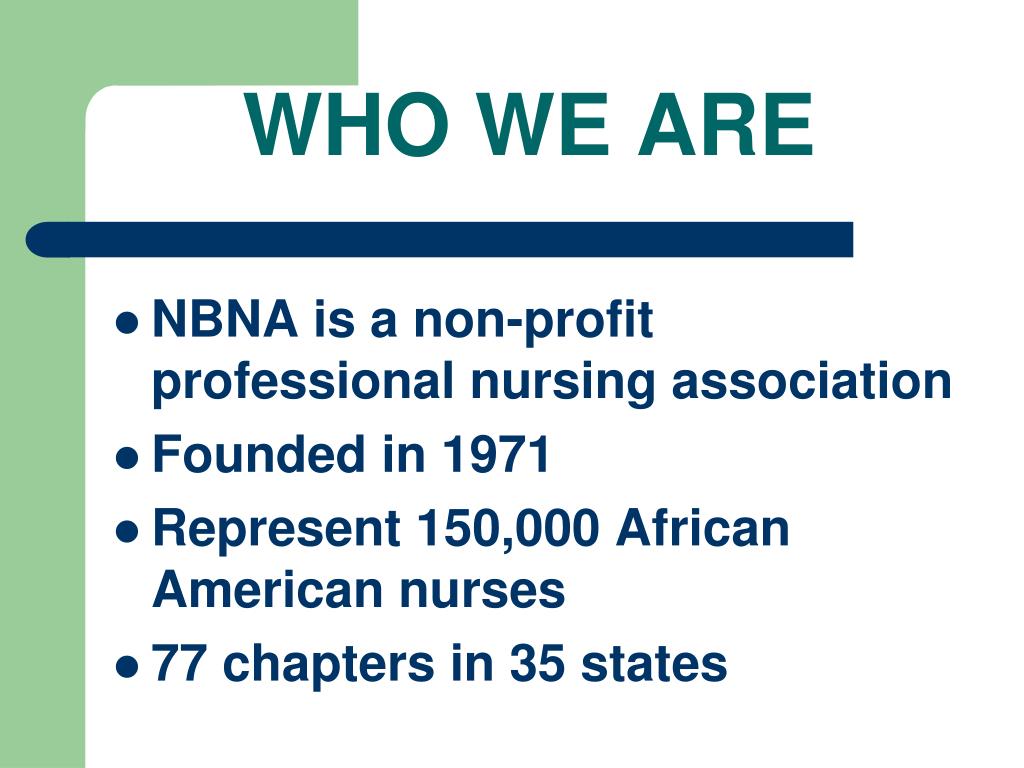 WHO WE ARE

- NBNA is a non-profit professional nursing association
- Founded in 1971
- Represent 150,000 African American nurses
- 77 chapters in 35 states